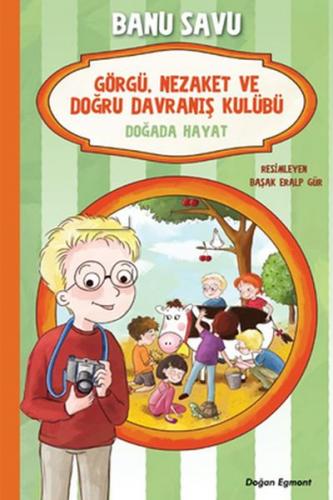 BANU SAVU

GÖRGÜ, NEZAKET VE DOĞRU DAVRANIŞ KULÜBÜ

DOĞADA HAYAT

RESİMLEYEN
BAŞAK ERALP GÜR

Doğan Egmont